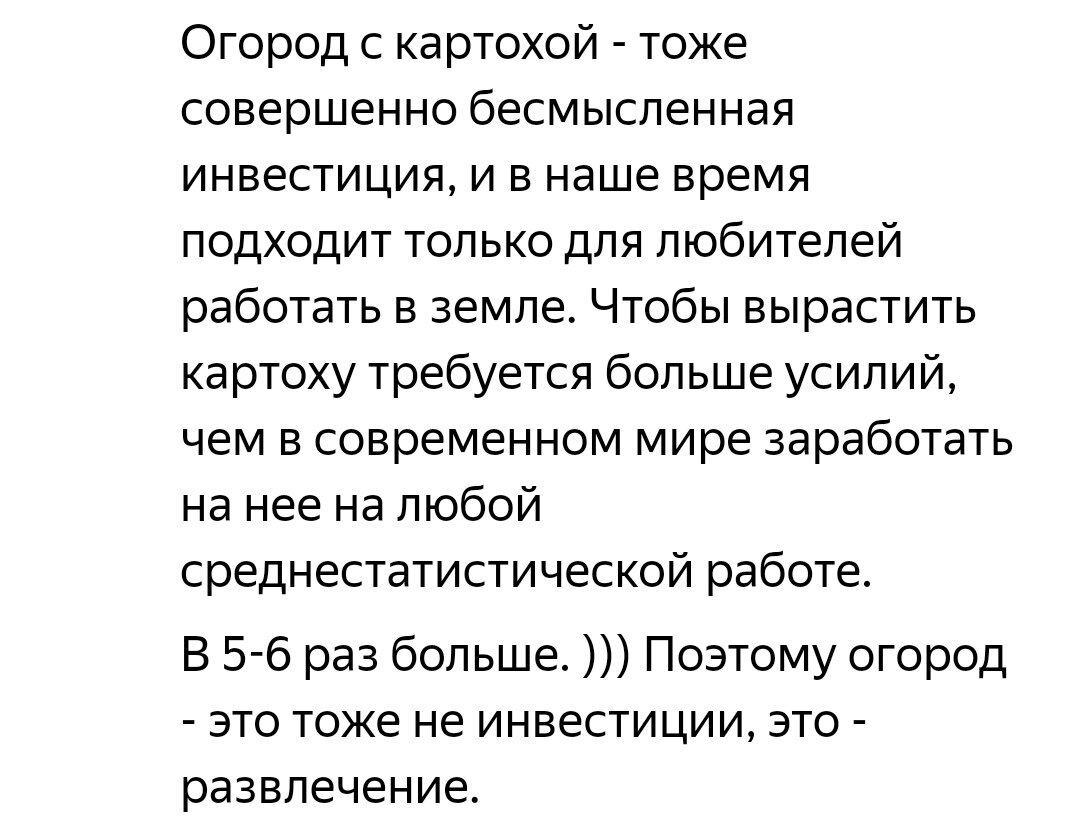 Огород с картохой - тоже совершенно бесмысленная инвестиция, и в наше время подходит только для любителей работать в земле. Чтобы вырастить картоху требуется больше усилий, чем в современном мире заработать на нее на любой среднестатистической работе.

В 5-6 раз больше. ))) Поэтому огород - это тоже не инвестиции, это - развлечение.